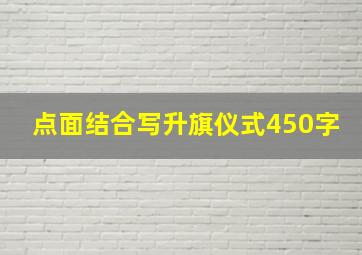 点面结合写升旗仪式450字